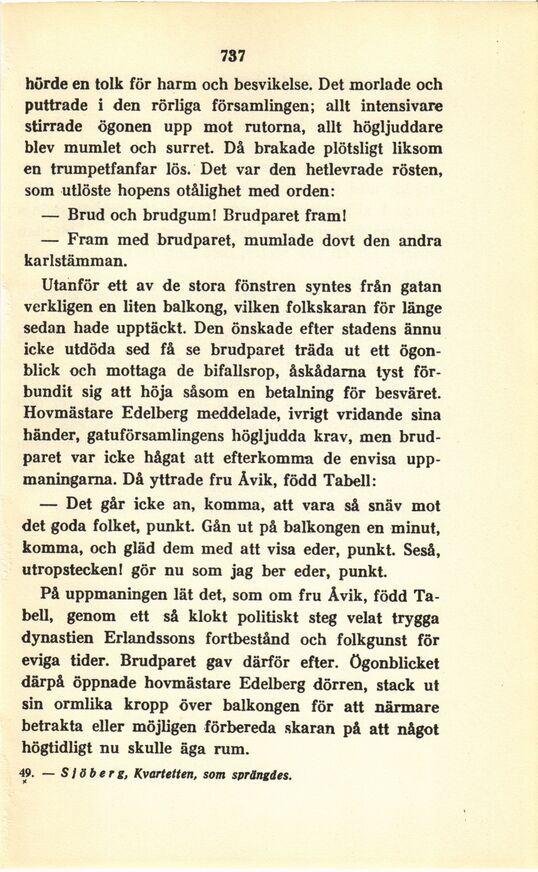 737

hörde en tolk för harm och besvikelse. Det morlade och puttrade i den rörliga församlingen; allt intensivare stirrade ögonen upp mot rutorna, allt högljuddare blev mumlet och surret. Då brakade plötsligt liksom en trumpetfanfar lös. Det var den hetlevrade rösten, som utlöste hopens otålighet med orden:

— Brud och brudgum! Brudparet fram!

— Fram med brudparet, mumlade dovt den andra karlstämman.

Utanför ett av de stora fönstren syntes från gatan verkligen en liten balkong, vilken folkskaran för länge sedan hade upptäckt. Den önskade efter stadens ännu icke utdöda sed få se brudparet träda ut ett ögonblick och mottaga de bifallsrop, åskådarna tyst förbundit sig att höja såsom en betalning för besväret. Hovmästare Edelberg meddelade, ivrigt vridande sina händer, gatuförsamlingens högljudda krav, men brudparet var icke hågat att efterkomma de envisa uppmaningarna. Då yttrade fru Åvik, född Tabell:

— Det går icke an, komma, att vara så snäv mot det goda folket, punkt. Gån ut på balkongen en minut, komma, och gläd dem med att visa eder, punkt. Seså, utropstecken! gör nu som jag ber eder, punkt.

På uppmaningen lät det, som om fru Åvik, född Tabell, genom ett så klokt politiskt steg velat trygga dynastien Erlandssons fortbestånd och folkgunst för eviga tider. Brudparet gav därför efter. Ögonblicket därpå öppnade hovmästare Edelberg dörren, stack ut sin ormlika kropp över balkongen för att närmare betrakta eller möjligen förbereda skaran på att något högtidligt nu skulle äga rum.

49. — Sjöberg, Kvartetten, som sprängdes.